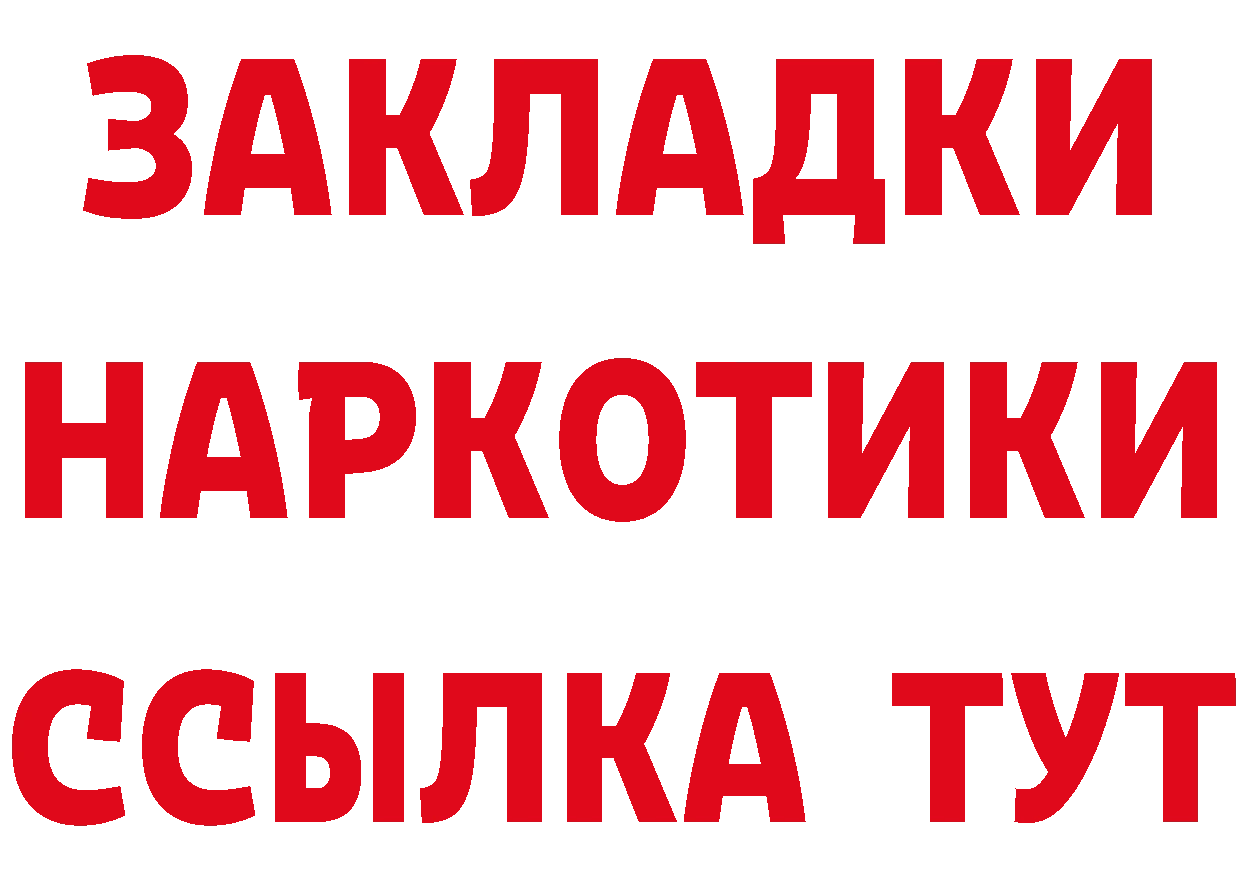 ЗАКЛАДКИ НАРКОТИКИ ССЫЛКА ТУТ